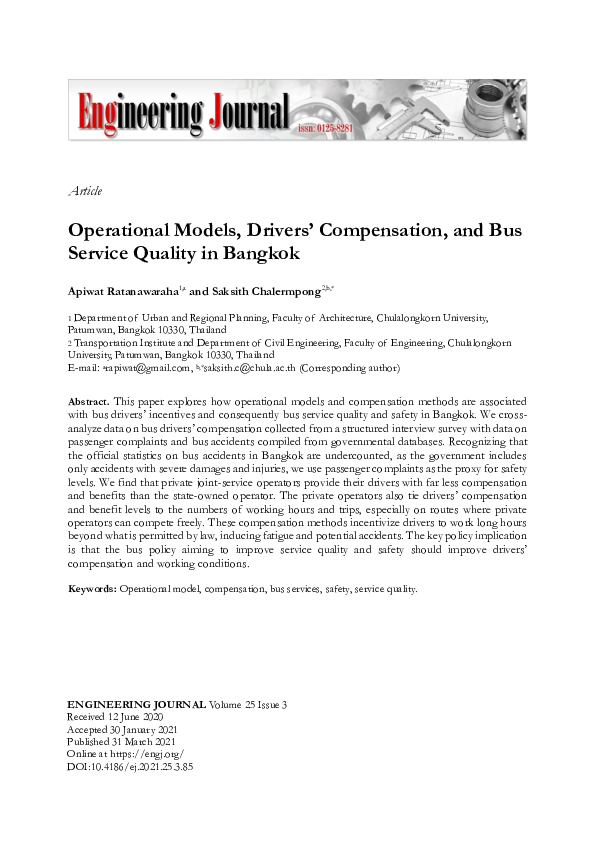 Engineering Journal
issn: 0125-8281

Article

Operational Models, Drivers' Compensation, and Bus Service Quality in Bangkok

Apiwat Ratanawaraha$^{1,a}$ and Saksith Chalermpong$^{2,b,*}$

1 Department of Urban and Regional Planning, Faculty of Architecture, Chulalongkorn University, Patumwan, Bangkok 10330, Thailand
2 Transportation Institute and Department of Civil Engineering, Faculty of Engineering, Chulalongkorn University, Patumwan, Bangkok 10330, Thailand
E-mail: $^{a}$rapiwat@gmail.com, $^{b,*}$saksith.c@chula.ac.th (Corresponding author)

Abstract. This paper explores how operational models and compensation methods are associated with bus drivers' incentives and consequently bus service quality and safety in Bangkok. We cross-analyze data on bus drivers' compensation collected from a structured interview survey with data on passenger complaints and bus accidents compiled from governmental databases. Recognizing that the official statistics on bus accidents in Bangkok are undercounted, as the government includes only accidents with severe damages and injuries, we use passenger complaints as the proxy for safety levels. We find that private joint-service operators provide their drivers with far less compensation and benefits than the state-owned operator. The private operators also tie drivers' compensation and benefit levels to the numbers of working hours and trips, especially on routes where private operators can compete freely. These compensation methods incentivize drivers to work long hours beyond what is permitted by law, inducing fatigue and potential accidents. The key policy implication is that the bus policy aiming to improve service quality and safety should improve drivers' compensation and working conditions.

Keywords: Operational model, compensation, bus services, safety, service quality.

ENGINEERING JOURNAL Volume 25 Issue 3
Received 12 June 2020
Accepted 30 January 2021
Published 31 March 2021
Online at https://engj.org/
DOI:10.4186/ej.2021.25.3.85